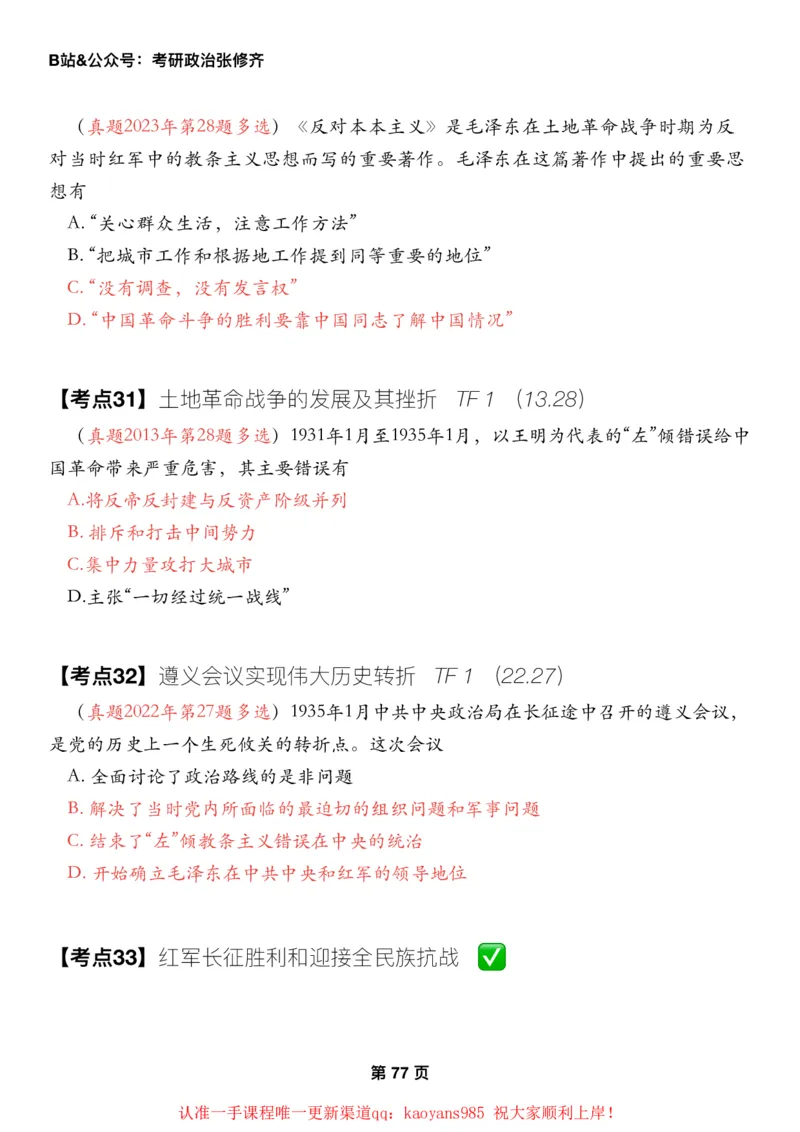 B站&公众号：考研政治张修齐

（真题2023年第28题多选）《反对本本主义》是毛泽东在土地革命战争时期为反对当时红军中的教条主义思想而写的重要著作。毛泽东在这篇著作中提出的重要思想有

A.“关心群众生活，注意工作方法”

B.“把城市工作和根据地工作提到同等重要的地位”

C.“没有调查，没有发言权”

D.“中国革命斗争的胜利要靠中国同志了解中国情况”

【考点31】土地革命战争的发展及其挫折 TF 1 （13.28）

（真题2013年第28题多选）1931年1月至1935年1月，以王明为代表的“左”倾错误给中国革命带来严重危害，其主要错误有

A.将反帝反封建与反资产阶级并列

B. 排斥和打击中间势力

C.集中力量攻打大城市

D.主张“一切经过统一战线”

【考点32】遵义会议实现伟大历史转折 TF 1 （22.27）

（真题2022年第27题多选）1935年1月中共中央政治局在长征途中召开的遵义会议，是党的历史上一个生死攸关的转折点。这次会议

A. 全面讨论了政治路线的是非问题

B. 解决了当时党内所面临的最迫切的组织问题和军事问题

C. 结束了“左”倾教条主义错误在中央的统治

D. 开始确立毛泽东在中共中央和红军的领导地位

【考点33】红军长征胜利和迎接全民族抗战 ✅

第 77 页

认准一手课程唯一更新渠道qq：kaoyans985 祝大家顺利上岸！